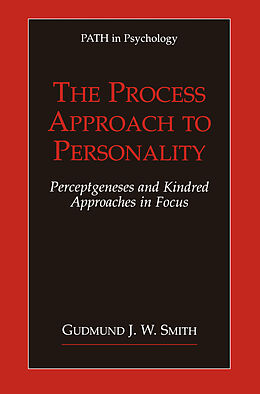 PATH in Psychology

THE PROCESS APPROACH TO PERSONALITY

Perceptgeneses and Kindred Approaches in Focus

GUDMUND J. W. SMITH